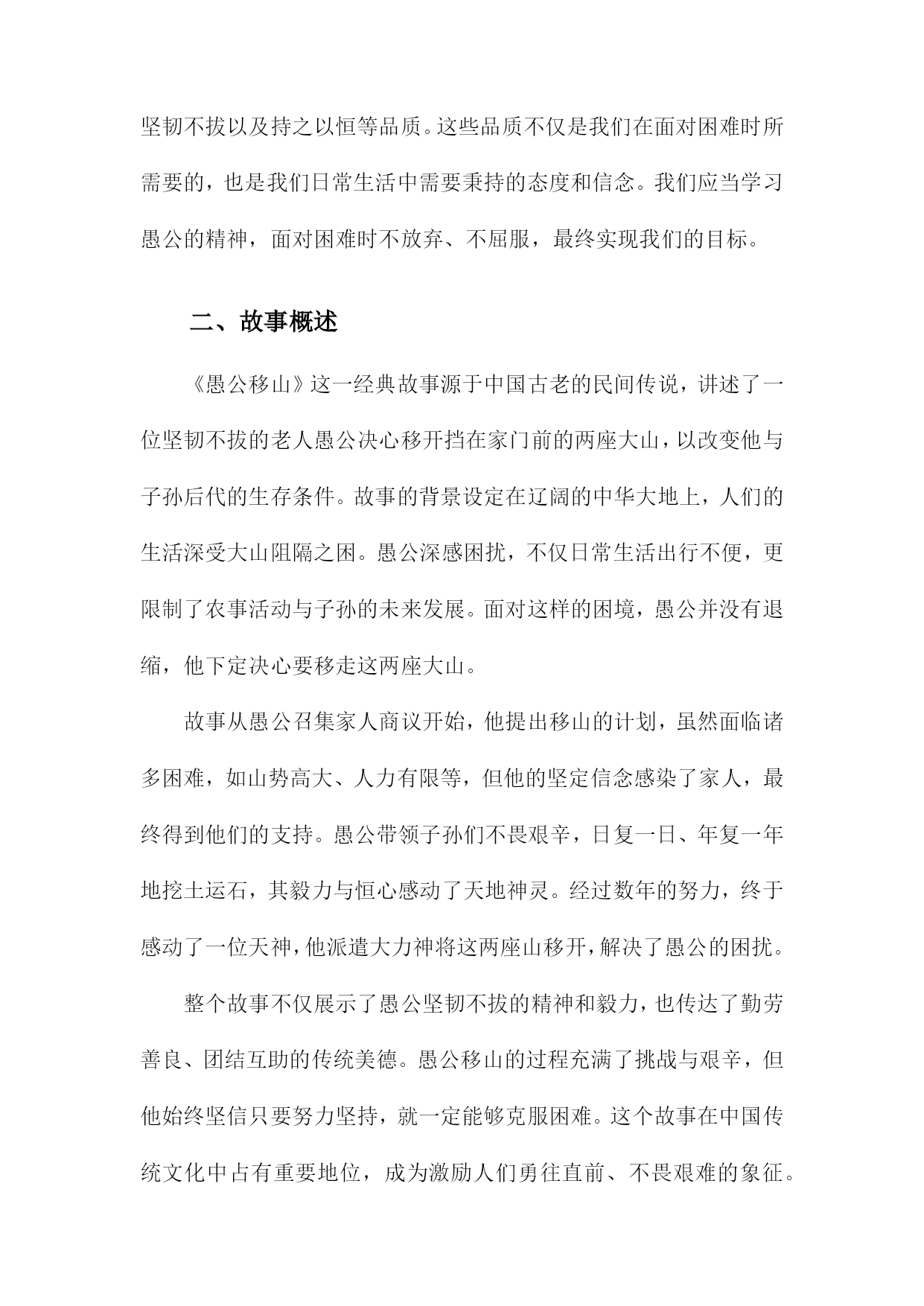 坚韧不拔以及持之以恒等品质。这些品质不仅是我们在面对困难时所需要的，也是我们日常生活中需要秉持的态度和信念。我们应当学习愚公的精神，面对困难时不放弃、不屈服，最终实现我们的目标。

二、故事概述

《愚公移山》这一经典故事源于中国古老的民间传说，讲述了一位坚韧不拔的老人愚公决心移开挡在家门前的两座大山，以改变他与子孙后代的生存条件。故事的背景设定在辽阔的中华大地上，人们的生活深受大山阻隔之困。愚公深感困扰，不仅日常生活出行不便，更限制了农事活动与子孙的未来发展。面对这样的困境，愚公并没有退缩，他下定决心要移走这两座大山。

故事从愚公召集家人商议开始，他提出移山的计划，虽然面临诸多困难，如山势高大、人力有限等，但他的坚定信念感染了家人，最终得到他们的支持。愚公带领子孙们不畏艰辛，日复一日、年复一年地挖土运石，其毅力与恒心感动了天地神灵。经过数年的努力，终于感动了一位天神，他派遣大力神将这两座山移开，解决了愚公的困扰。

整个故事不仅展示了愚公坚韧不拔的精神和毅力，也传达了勤劳善良、团结互助的传统美德。愚公移山的过程充满了挑战与艰辛，但他始终坚信只要努力坚持，就一定能够克服困难。这个故事在中国传统文化中占有重要地位，成为激励人们勇往直前、不畏艰难的象征。